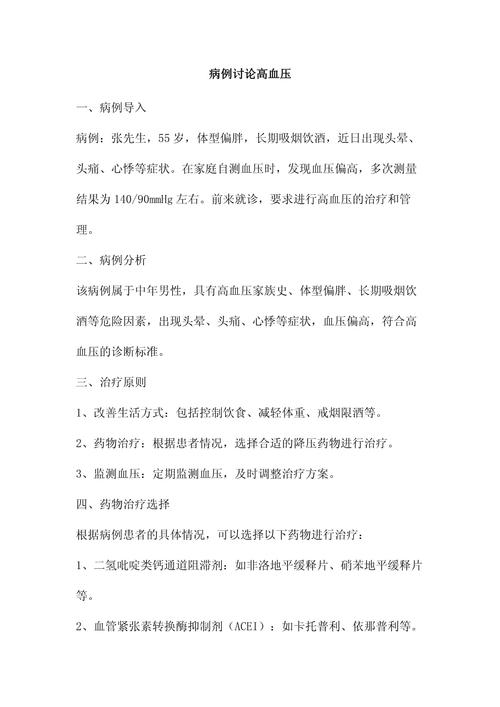 病例讨论高血压

一、病例导入

病例：张先生，55岁，体型偏胖，长期吸烟饮酒，近日出现头晕、头痛、心悸等症状。在家庭自测血压时，发现血压偏高，多次测量结果为140/90mmHg左右。前来就诊，要求进行高血压的治疗和管理。

二、病例分析

该病例属于中年男性，具有高血压家族史、体型偏胖、长期吸烟饮酒等危险因素，出现头晕、头痛、心悸等症状，血压偏高，符合高血压的诊断标准。

三、治疗原则

1、改善生活方式：包括控制饮食、减轻体重、戒烟限酒等。

2、药物治疗：根据患者情况，选择合适的降压药物进行治疗。

3、监测血压：定期监测血压，及时调整治疗方案。

四、药物治疗选择

根据病例患者的具体情况，可以选择以下药物进行治疗：

1、二氢吡啶类钙通道阻滞剂：如非洛地平缓释片、硝苯地平缓释片等。

2、血管紧张素转换酶抑制剂（ACEI）：如卡托普利、依那普利等。